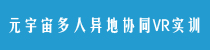 元宇宙多人异地协同VR实训